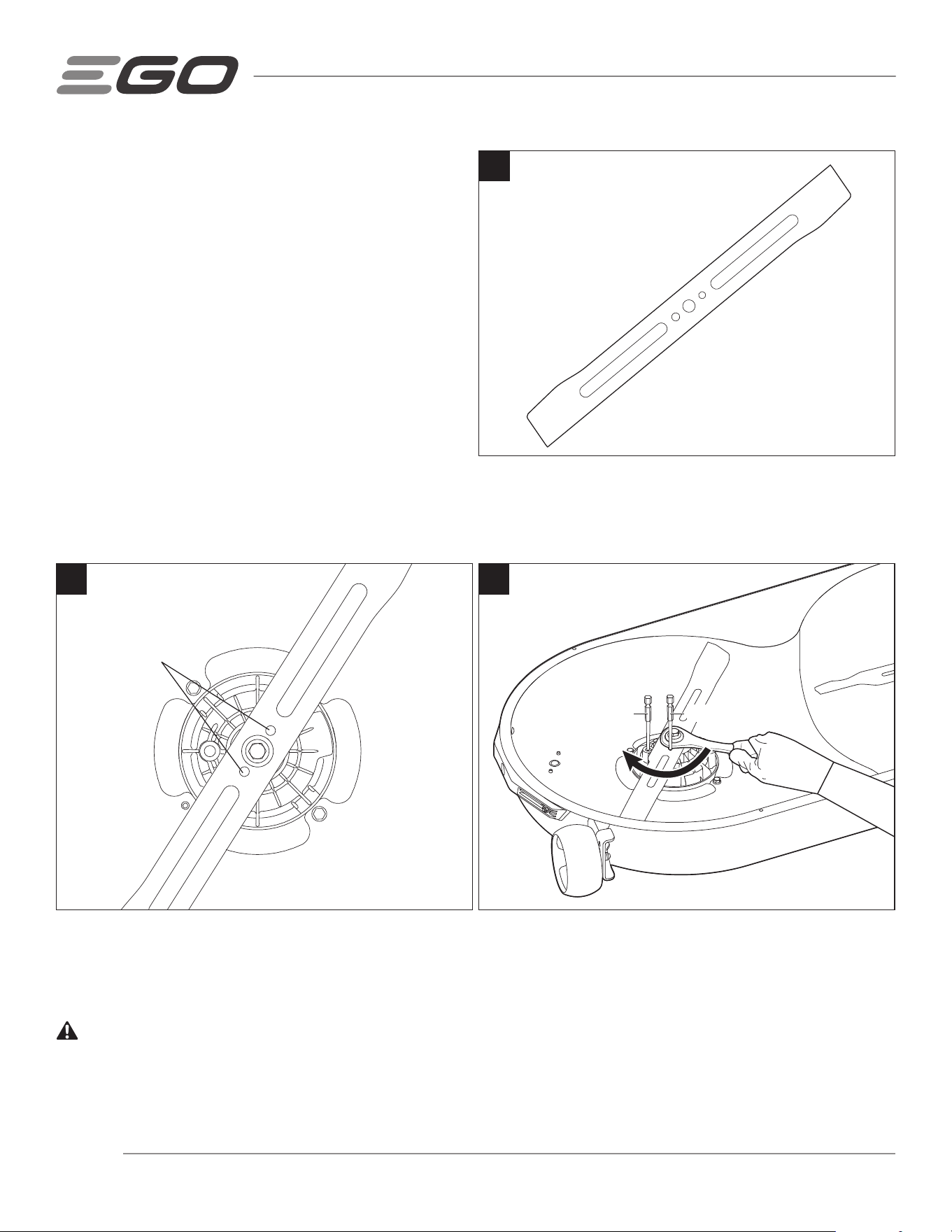 EGO